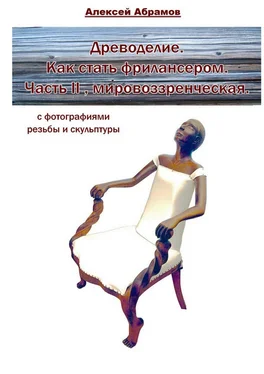 Алексей Абрамов

Древоделие.
Как стать фрилансером.
Часть II , мировоззренческая.

с фотографиями
резьбы и скульптуры